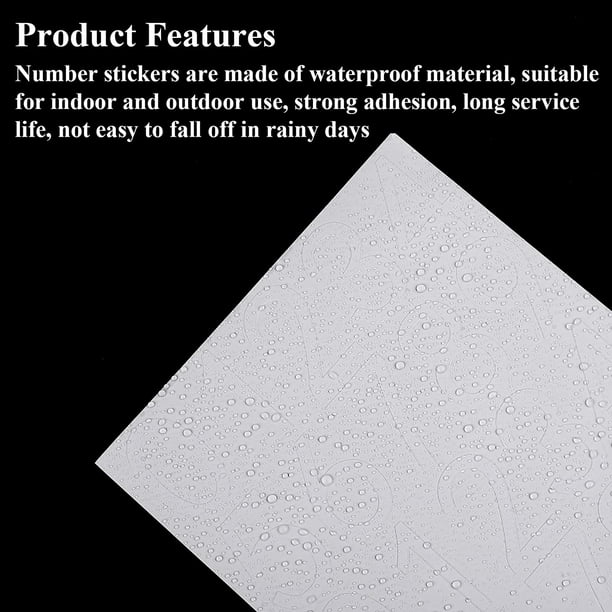 Product Features

Number stickers are made of waterproof material, suitable for indoor and outdoor use, strong adhesion, long service life, not easy to fall off in rainy days